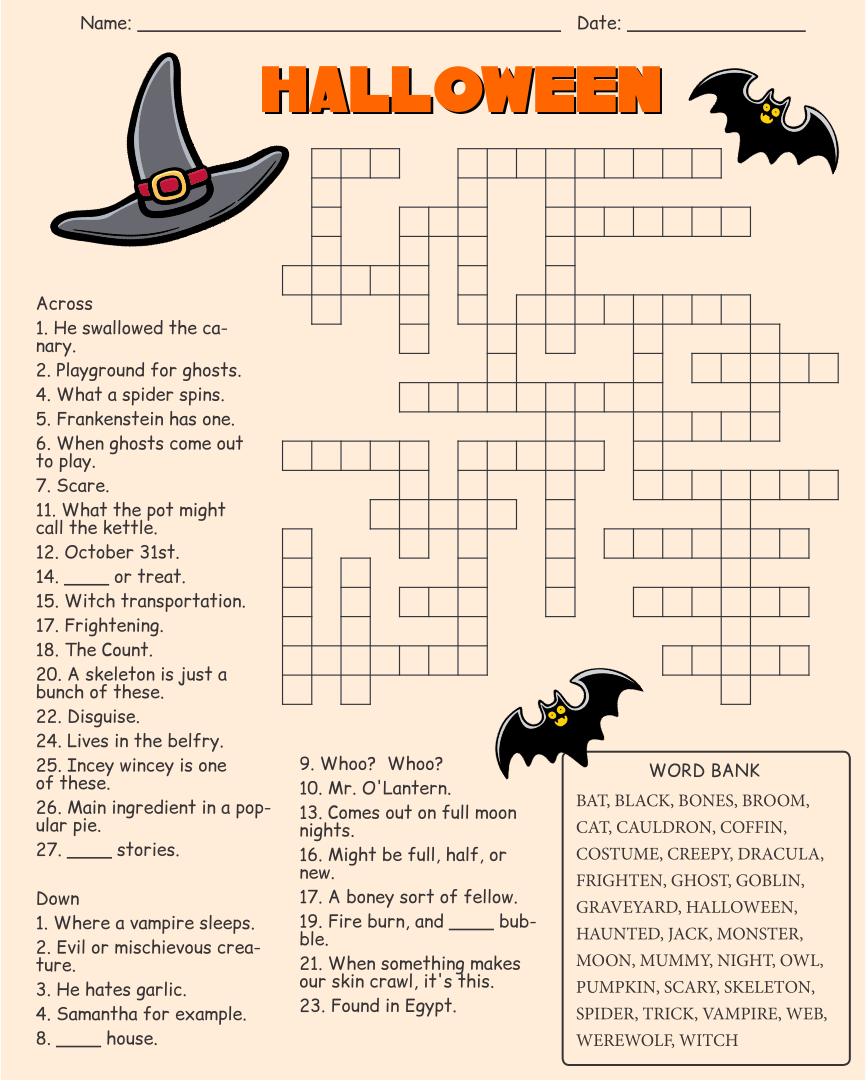 Name: ____ Date: ____

HALLOWEEN

Across

1. He swallowed the canary.

2. Playground for ghosts.

4. What a spider spins.

5. Frankenstein has one.

6. When ghosts come out to play.

7. Scare.

11. What the pot might call the kettle.

12. October 31st.

14. ____ or treat.

15. Witch transportation.

17. Frightening.

18. The Count.

20. A skeleton is just a bunch of these.

22. Disguise.

24. Lives in the belfry.

25. Incey wincey is one of these.

26. Main ingredient in a popular pie.

27. ____ stories.

Down

1. Where a vampire sleeps.

2. Evil or mischievous creature.

3. He hates garlic.

4. Samantha for example.

8. ____ house.

9. Whoo? Whoo?

10. Mr. O'Lantern.

13. Comes out on full moon nights.

16. Might be full, half, or new.

17. A boney sort of fellow.

19. Fire burn, and ____ bubble.

21. When something makes our skin crawl, it's this.

23. Found in Egypt.

WORD BANK

BAT, BLACK, BONES, BROOM, CAT, CAULDRON, COFFIN, COSTUME, CREEPY, DRACULA, FRIGHTEN, GHOST, GOBLIN, GRAVEYARD, HALLOWEEN, HAUNTED, JACK, MONSTER, MOON, MUMMY, NIGHT, OWL, PUMPKIN, SCARY, SKELETON, SPIDER, TRICK, VAMPIRE, WEB, WEREWOLF, WITCH